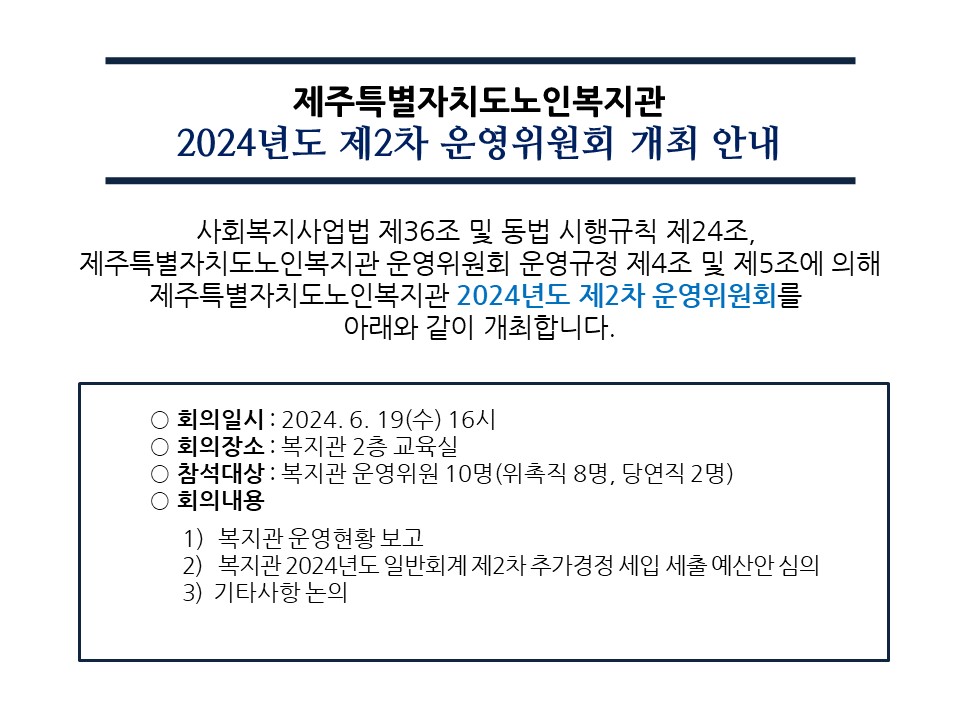 제주특별자치도노인복지관
2024년도 제2차 운영위원회 개최 안내

사회복지사업법 제36조 및 동법 시행규칙 제24조, 제주특별자치도노인복지관 운영위원회 운영규정 제4조 및 제5조에 의해 제주특별자치도노인복지관 2024년도 제2차 운영위원회를 아래와 같이 개최합니다.

○ 회의일시 : 2024. 6. 19(수) 16시
○ 회의장소 : 복지관 2층 교육실
○ 참석대상 : 복지관 운영위원 10명(위촉직 8명, 당연직 2명)
○ 회의내용

1) 복지관 운영현황 보고
2) 복지관 2024년도 일반회계 제2차 추가경정 세입 세출 예산안 심의
3) 기타사항 논의